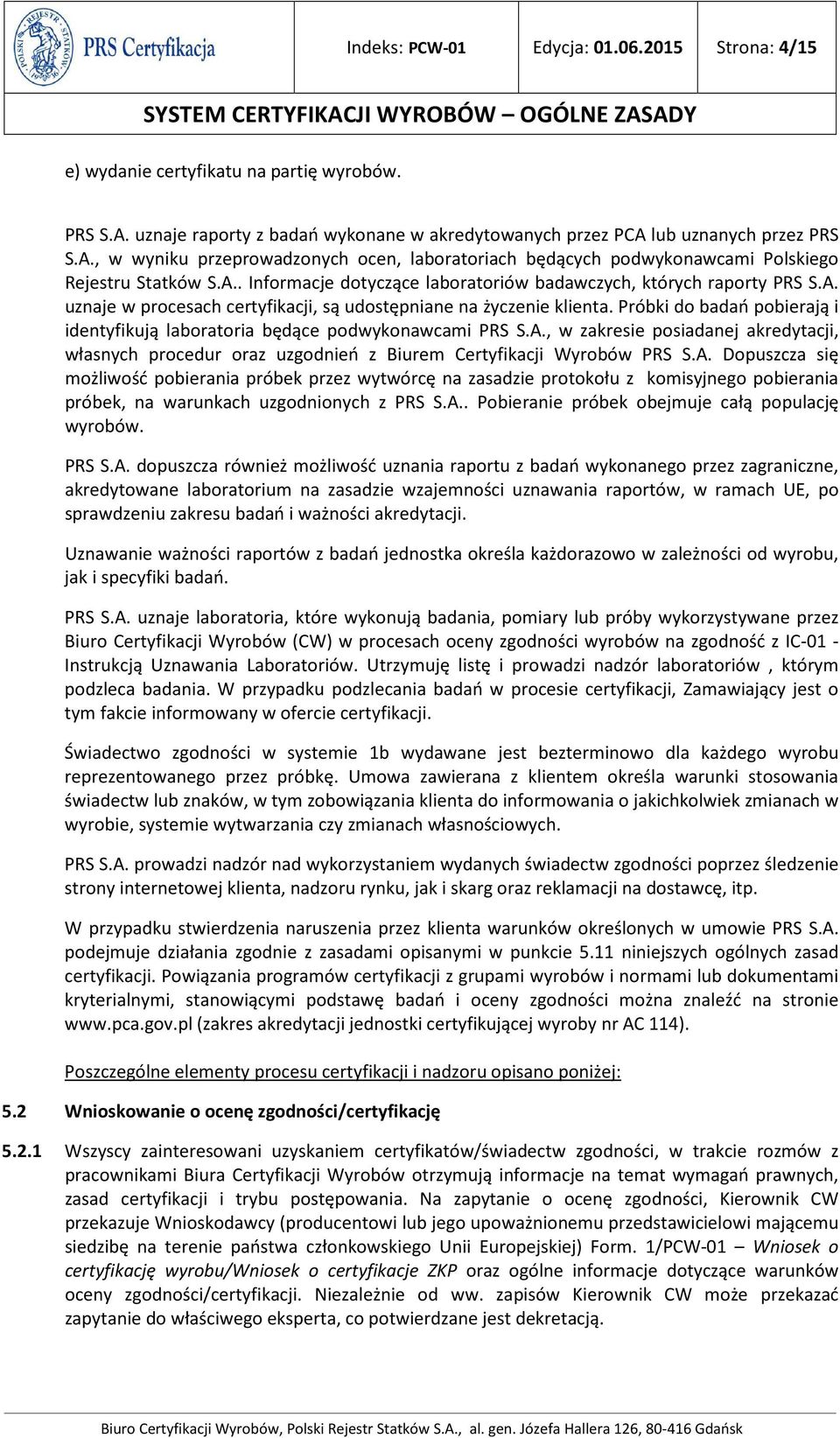 POLSKI REJESTR STATKÓW PRS Certyfikacja

Indeks: PCW-01

Edycja: 01.06.2015

Strona: 4/15

SYSTEM CERTYFIKACJI WYROBÓW – OGÓLNE ZASADY

e) wydanie certyfikatu na partię wyrobów.

PRS S.A. uznaje raporty z badań wykonane w akredytowanych przez PCA lub uznanych przez PRS S.A., w wyniku przeprowadzonych ocen, laboratoriach będących podwykonawcami Polskiego Rejestru Statków S.A.. Informacje dotyczące laboratoriów badawczych, których raporty PRS S.A. uznaje w procesach certyfikacji, są udostępniane na życzenie klienta. Próbki do badań pobierają i identyfikują laboratoria będące podwykonawcami PRS S.A., w zakresie posiadanej akredytacji, własnych procedur oraz uzgodnień z Biurem Certyfikacji Wyrobów PRS S.A. Dopuszcza się możliwość pobierania próbek przez wytwórcę na zasadzie protokołu z komisyjnego pobierania próbek, na warunkach uzgodnionych z PRS S.A.. Pobieranie próbek obejmuje całą populację wyrobów.

PRS S.A. dopuszcza również możliwość uznania raportu z badań wykonanego przez zagraniczne, akredytowane laboratorium na zasadzie wzajemności uznawania raportów, w ramach UE, po sprawdzeniu zakresu badań i ważności akredytacji.

Uznawanie ważności raportów z badań jednostka określa każdorazowo w zależności od wyrobu, jak i specyfiki badań.

PRS S.A. uznaje laboratoria, które wykonują badania, pomiary lub próby wykorzystywane przez Biuro Certyfikacji Wyrobów (CW) w procesach oceny zgodności wyrobów na zgodność z IC-01 - Instrukcją Uznawania Laboratoriów. Utrzymuję listę i prowadzi nadzór laboratoriów , którym podzleca badania. W przypadku podzlecania badań w procesie certyfikacji, Zamawiający jest o tym fakcie informowany w ofercie certyfikacji.

Świadectwo zgodności w systemie 1b wydawane jest bezterminowo dla każdego wyrobu reprezentowanego przez próbkę. Umowa zawierana z klientem określa warunki stosowania świadectw lub znaków, w tym zobowiązania klienta do informowania o jakichkolwiek zmianach w wyrobie, systemie wytwarzania czy zmianach własnościowych.

PRS S.A. prowadzi nadzór nad wykorzystaniem wydanych świadectw zgodności poprzez śledzenie strony internetowej klienta, nadzoru rynku, jak i skarg oraz reklamacji na dostawcę, itp.

W przypadku stwierdzenia naruszenia przez klienta warunków określonych w umowie PRS S.A. podejmuje działania zgodnie z zasadami opisanymi w punkcie 5.11 niniejszych ogólnych zasad certyfikacji. Powiązania programów certyfikacji z grupami wyrobów i normami lub dokumentami kryterialnymi, stanowiącymi podstawę badań i oceny zgodności można znaleźć na stronie www.pca.gov.pl (zakres akredytacji jednostki certyfikującej wyroby nr AC 114).

Poszczególne elementy procesu certyfikacji i nadzoru opisano poniżej:

5.2 Wnioskowanie o ocenę zgodności/certyfikację

5.2.1 Wszyscy zainteresowani uzyskaniem certyfikatów/świadectw zgodności, w trakcie rozmów z pracownikami Biura Certyfikacji Wyrobów otrzymują informacje na temat wymagań prawnych, zasad certyfikacji i trybu postępowania. Na zapytanie o ocenę zgodności, Kierownik CW przekazuje Wnioskodawcy (producentowi lub jego upoważnionemu przedstawicielowi mającemu siedzibę na terenie państwa członkowskiego Unii Europejskiej) Form. 1/PCW-01 – Wniosek o certyfikację wyrobu/Wniosek o certyfikacje ZKP oraz ogólne informacje dotyczące warunków oceny zgodności/certyfikacji. Niezależnie od ww. zapisów Kierownik CW może przekazać zapytanie do właściwego eksperta, co potwierdzane jest dekretacją.

Biuro Certyfikacji Wyrobów, Polski Rejestr Statków S.A., al. gen. Józefa Hallera 126, 80-416 Gdańsk